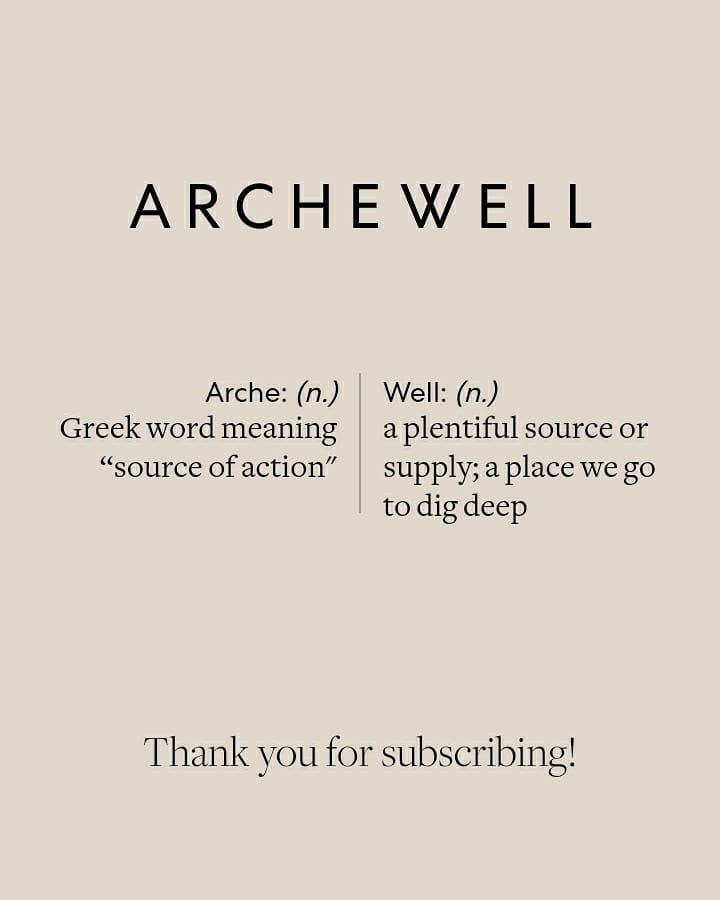 ARCHEWELL

Arche: (n.)
Greek word meaning "source of action"

Well: (n.)
a plentiful source or supply; a place we go to dig deep

Thank you for subscribing!